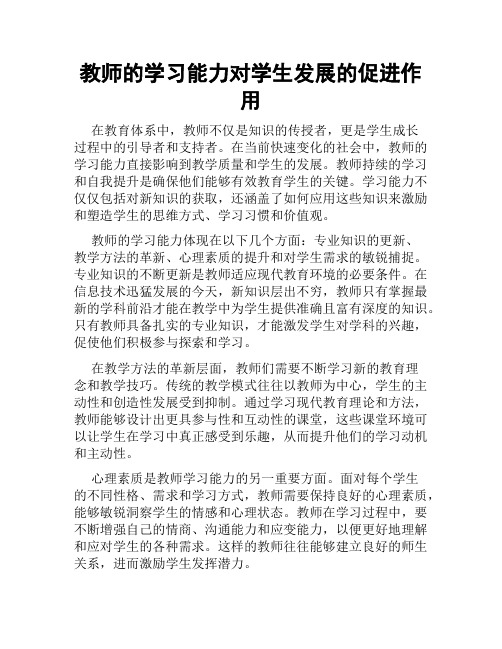 教师的学习能力对学生发展的促进作用

在教育体系中，教师不仅是知识的传授者，更是学生成长过程中的引导者和支持者。在当前快速变化的社会中，教师的学习能力直接影响到教学质量和学生的发展。教师持续的学习和自我提升是确保他们能够有效教育学生的关键。学习能力不仅仅包括对新知识的获取，还涵盖了如何应用这些知识来激励和塑造学生的思维方式、学习习惯和价值观。

教师的学习能力体现在以下几个方面：专业知识的更新、教学方法的革新、心理素质的提升和对学生需求的敏锐捕捉。专业知识的不断更新是教师适应现代教育环境的必要条件。在信息技术迅猛发展的今天，新知识层出不穷，教师只有掌握最新的学科前沿才能在教学中为学生提供准确且富有深度的知识。只有教师具备扎实的专业知识，才能激发学生对学科的兴趣，促使他们积极参与探索和学习。

在教学方法的革新层面，教师们需要不断学习新的教育理念和教学技巧。传统的教学模式往往以教师为中心，学生的主动性和创造性发展受到抑制。通过学习现代教育理论和方法，教师能够设计出更具参与性和互动性的课堂，这些课堂环境可以让学生在学习中真正感受到乐趣，从而提升他们的学习动机和主动性。

心理素质是教师学习能力的另一重要方面。面对每个学生的不同性格、需求和学习方式，教师需要保持良好的心理素质，能够敏锐洞察学生的情感和心理状态。教师在学习过程中，要不断增强自己的情商、沟通能力和应变能力，以便更好地理解和应对学生的各种需求。这样的教师往往能够建立良好的师生关系，进而激励学生发挥潜力。